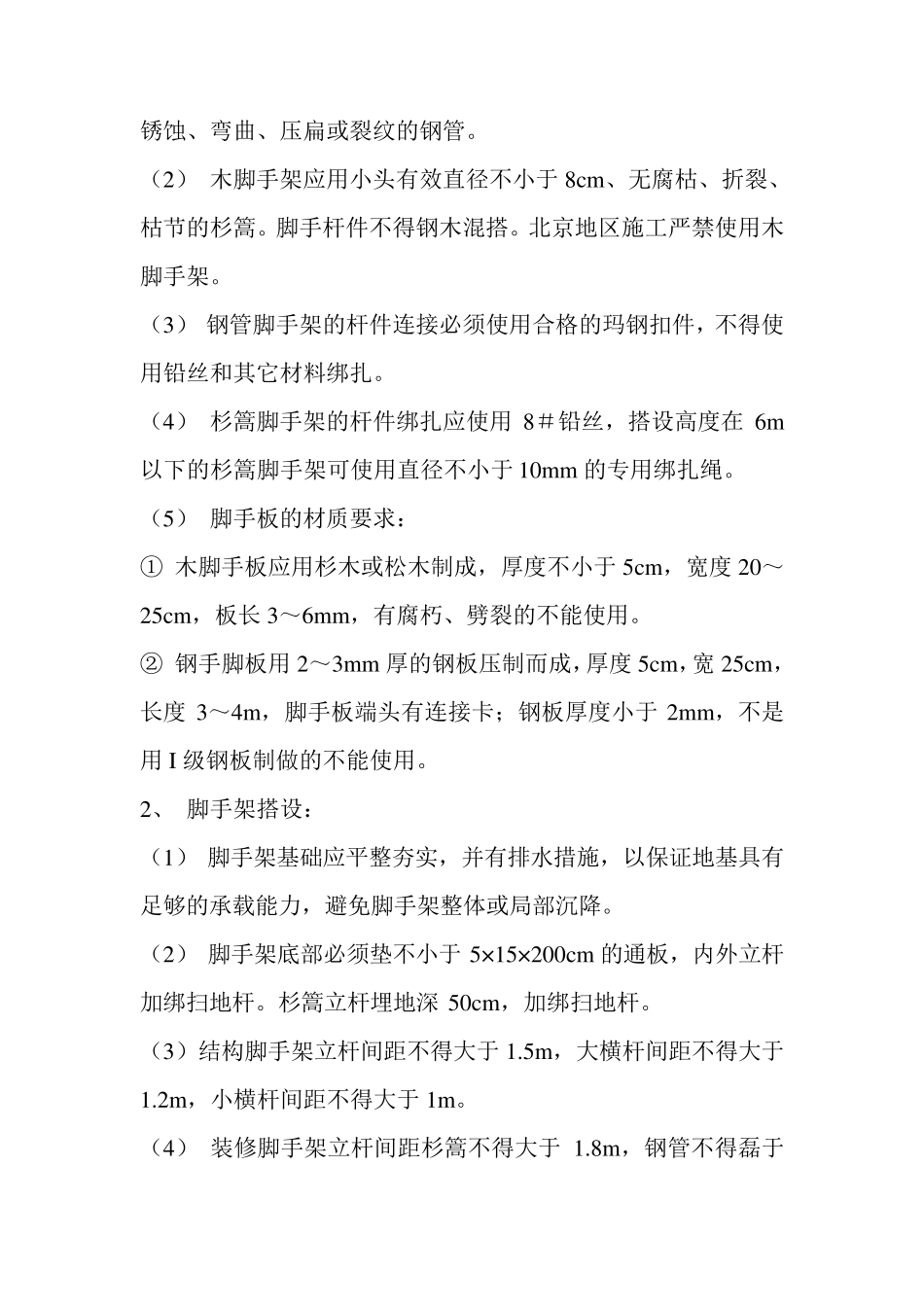 锈蚀、弯曲、压扁或裂纹的钢管。

（2） 木脚手架应用小头有效直径不小于 8cm、无腐枯、折裂、枯节的杉篙。脚手杆件不得钢木混搭。北京地区施工严禁使用木脚手架。

（3） 钢管脚手架的杆件连接必须使用合格的玛钢扣件，不得使用铅丝和其它材料绑扎。

（4） 杉篙脚手架的杆件绑扎应使用 8＃铅丝，搭设高度在 6m 以下的杉篙脚手架可使用直径不小于 10mm 的专用绑扎绳。

（5） 脚手板的材质要求：

① 木脚手板应用杉木或松木制成，厚度不小于 5cm，宽度 20～25cm，板长 3～6mm，有腐朽、劈裂的不能使用。

② 钢手脚板用 2～3mm 厚的钢板压制而成，厚度 5cm，宽 25cm，长度 3～4m，脚手板端头有连接卡；钢板厚度小于 2mm，不是用 I 级钢板制做的不能使用。

2、 脚手架搭设：

（1） 脚手架基础应平整夯实，并有排水措施，以保证地基具有足够的承载能力，避免脚手架整体或局部沉降。

（2） 脚手架底部必须垫不小于 5×15×200cm 的通板，内外立杆加绑扫地杆。杉篙立杆埋地深 50cm，加绑扫地杆。

（3）结构脚手架立杆间距不得大于 1.5m，大横杆间距不得大于 1.2m，小横杆间距不得大于 1m。

（4） 装修脚手架立杆间距杉篙不得大于 1.8m，钢管不得磊于